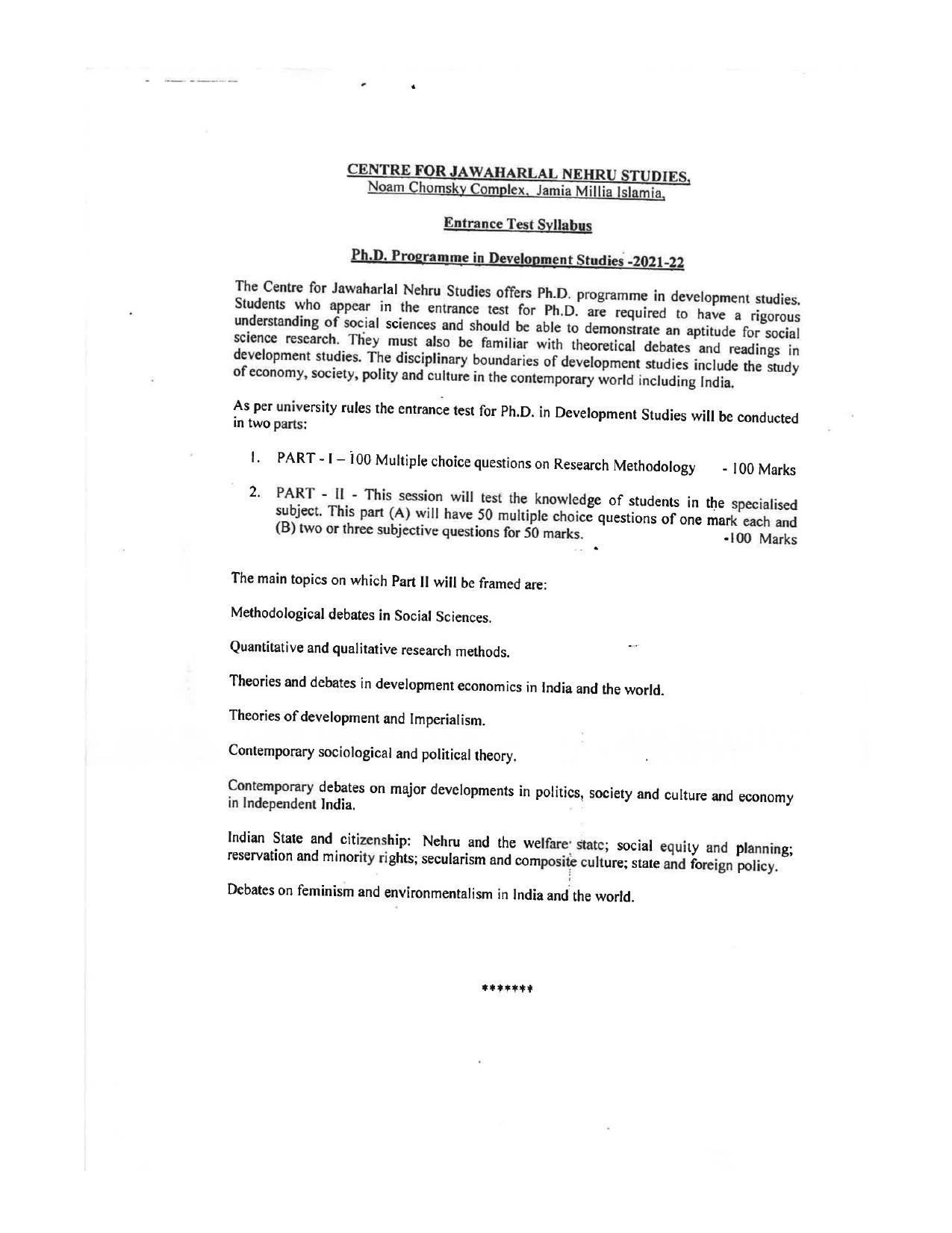 CENTRE FOR JAWAHARLAL NEHRU STUDIES,
Noam Chomsky Complex, Jamia Millia Islamia,

Entrance Test Syllabus

Ph.D. Programme in Development Studies -2021-22

The Centre for Jawaharlal Nehru Studies offers Ph.D. programme in development studies. Students who appear in the entrance test for Ph.D. are required to have a rigorous understanding of social sciences and should be able to demonstrate an aptitude for social science research. They must also be familiar with theoretical debates and readings in development studies. The disciplinary boundaries of development studies include the study of economy, society, polity and culture in the contemporary world including India.

As per university rules the entrance test for Ph.D. in Development Studies will be conducted in two parts:

1. PART - I – 100 Multiple choice questions on Research Methodology - 100 Marks

2. PART - II - This session will test the knowledge of students in the specialised subject. This part (A) will have 50 multiple choice questions of one mark each and (B) two or three subjective questions for 50 marks. -100 Marks

The main topics on which Part II will be framed are:

Methodological debates in Social Sciences.

Quantitative and qualitative research methods.

Theories and debates in development economics in India and the world.

Theories of development and Imperialism.

Contemporary sociological and political theory.

Contemporary debates on major developments in politics, society and culture and economy in Independent India.

Indian State and citizenship: Nehru and the welfare state; social equity and planning; reservation and minority rights; secularism and composite culture; state and foreign policy.

Debates on feminism and environmentalism in India and the world.

*******